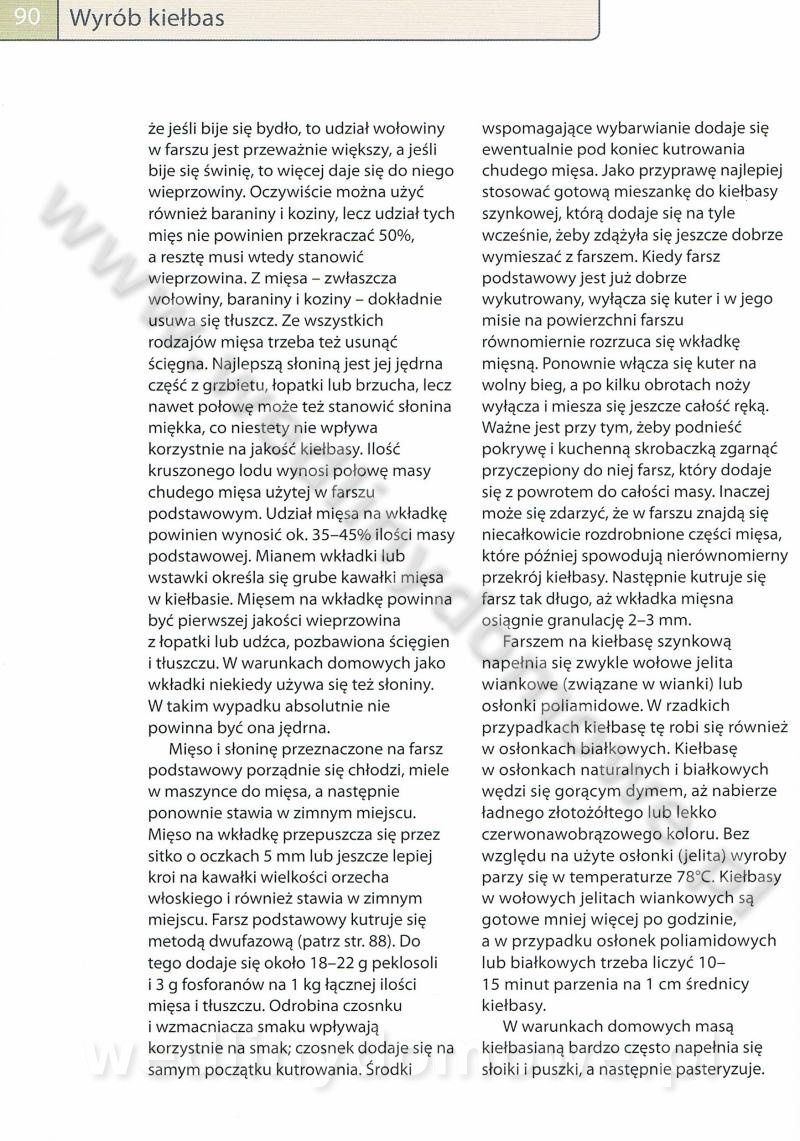 90 Wyrób kiełbas

że jeśli bije się bydło, to udział wołowiny w farszu jest przeważnie większy, a jeśli bije się świnię, to więcej daje się do niego wieprzowiny. Oczywiście można użyć również baraniny i koziny, lecz udział tych mięs nie powinien przekraczać 50%, a resztę musi wtedy stanowić wieprzowina. Z mięsa – zwłaszcza wołowiny, baraniny i koziny – dokładnie usuwa się tłuszcz. Ze wszystkich rodzajów mięsa trzeba też usunąć ścięgna. Najlepszą słoniną jest jej jędrna część z grzbietu, łopatki lub brzucha, lecz nawet połowę może też stanowić słonina miękka, co niestety nie wpływa korzystnie na jakość kiełbasy. Ilość kruszonego lodu wynosi połowę masy chudego mięsa użytej w farszu podstawowym. Udział mięsa na wkładkę powinien wynosić ok. 35–45% ilości masy podstawowej. Mianem wkładki lub wstawki określa się grube kawałki mięsa w kiełbasie. Mięsem na wkładkę powinna być pierwszej jakości wieprzowina z łopatki lub udźca, pozbawiona ścięgien i tłuszczu. W warunkach domowych jako wkładki niekiedy używa się też słoniny. W takim wypadku absolutnie nie powinna być ona jędrna.

Mięso i słoninę przeznaczone na farsz podstawowy porządnie się chłodzi, miele w maszynce do mięsa, a następnie ponownie stawia w zimnym miejscu. Mięso na wkładkę przepuszcza się przez sitko o oczkach 5 mm lub jeszcze lepiej kroi na kawałki wielkości orzecha włoskiego i również stawia w zimnym miejscu. Farsz podstawowy kutruje się metodą dwufazową (patrz str. 88). Do tego dodaje się około 18–22 g peklosoli i 3 g fosforanów na 1 kg łącznej ilości mięsa i tłuszczu. Odrobina czosnku i wzmacniacza smaku wpływają korzystnie na smak; czosnek dodaje się na samym początku kutrowania. Środki wspomagające wybarwianie dodaje się ewentualnie pod koniec kutrowania chudego mięsa. Jako przyprawę najlepiej stosować gotową mieszankę do kiełbasy szynkowej, którą dodaje się na tyle wcześnie, żeby zdążyła się jeszcze dobrze wymieszać z farszem. Kiedy farsz podstawowy jest już dobrze wykutrowany, wyłącza się kuter i w jego misie na powierzchni farszu równomiernie rozrzuca się wkładkę mięsną. Ponownie włącza się kuter na wolny bieg, a po kilku obrotach noży wyłącza i miesza się jeszcze całość ręką. Ważne jest przy tym, żeby podnieść pokrywę i kuchenną skrobaczką zgarnąć przyczepiony do niej farsz, który dodaje się z powrotem do całości masy. Inaczej może się zdarzyć, że w farszu znajdą się niecałkowicie rozdrobnione części mięsa, które później spowodują nierównomierny przekrój kiełbasy. Następnie kutruje się farsz tak długo, aż wkładka mięsna osiągnie granulację 2–3 mm.

Farszem na kiełbasę szynkową napełnia się zwykle wołowe jelita wiankowe (związane w wianki) lub osłonki poliamidowe. W rzadkich przypadkach kiełbasę tę robi się również w osłonkach białkowych. Kiełbasę w osłonkach naturalnych i białkowych wędzi się gorącym dymem, aż nabierze ładnego złotożółtego lub lekko czerwonawobrązowego koloru. Bez względu na użyte osłonki (jelita) wyroby parzy się w temperaturze 78°C. Kiełbasy w wołowych jelitach wiankowych są gotowe mniej więcej po godzinie, a w przypadku osłonek poliamidowych lub białkowych trzeba liczyć 10–15 minut parzenia na 1 cm średnicy kiełbasy.

W warunkach domowych masą kiełbasianą bardzo często napełnia się słoiki i puszki, a następnie pasteryzuje.